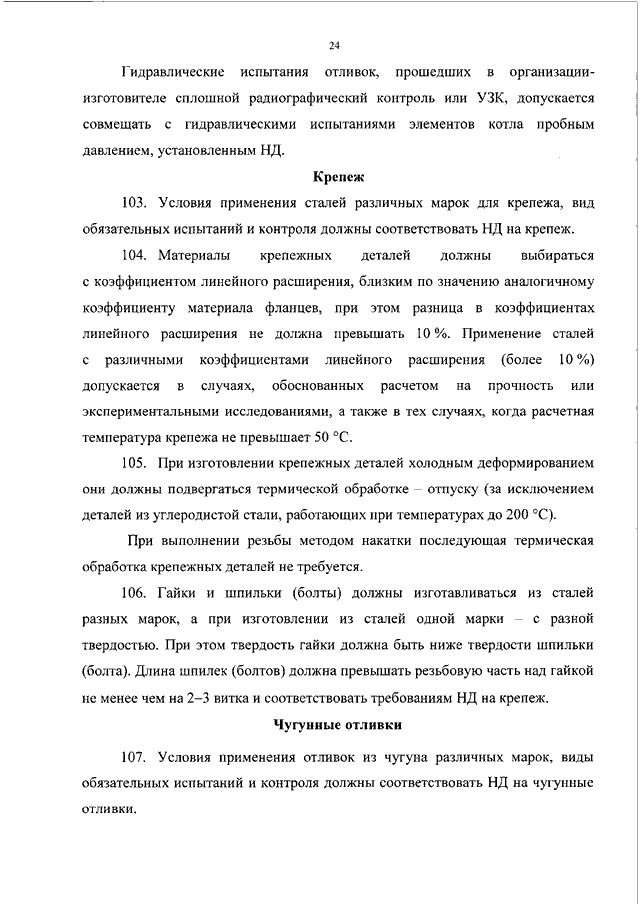 24

Гидравлические испытания отливок, прошедших в организации-изготовителе сплошной радиографический контроль или УЗК, допускается совмещать с гидравлическими испытаниями элементов котла пробным давлением, установленным НД.

Крепеж

103. Условия применения сталей различных марок для крепежа, вид обязательных испытаний и контроля должны соответствовать НД на крепеж.

104. Материалы крепежных деталей должны выбираться с коэффициентом линейного расширения, близким по значению аналогичному коэффициенту материала фланцев, при этом разница в коэффициентах линейного расширения не должна превышать 10 %. Применение сталей с различными коэффициентами линейного расширения (более 10 %) допускается в случаях, обоснованных расчетом на прочность или экспериментальными исследованиями, а также в тех случаях, когда расчетная температура крепежа не превышает 50 °С.

105. При изготовлении крепежных деталей холодным деформированием они должны подвергаться термической обработке – отпуску (за исключением деталей из углеродистой стали, работающих при температурах до 200 °С).

При выполнении резьбы методом накатки последующая термическая обработка крепежных деталей не требуется.

106. Гайки и шпильки (болты) должны изготавливаться из сталей разных марок, а при изготовлении из сталей одной марки – с разной твердостью. При этом твердость гайки должна быть ниже твердости шпильки (болта). Длина шпилек (болтов) должна превышать резьбовую часть над гайкой не менее чем на 2–3 витка и соответствовать требованиям НД на крепеж.

Чугунные отливки

107. Условия применения отливок из чугуна различных марок, виды обязательных испытаний и контроля должны соответствовать НД на чугунные отливки.